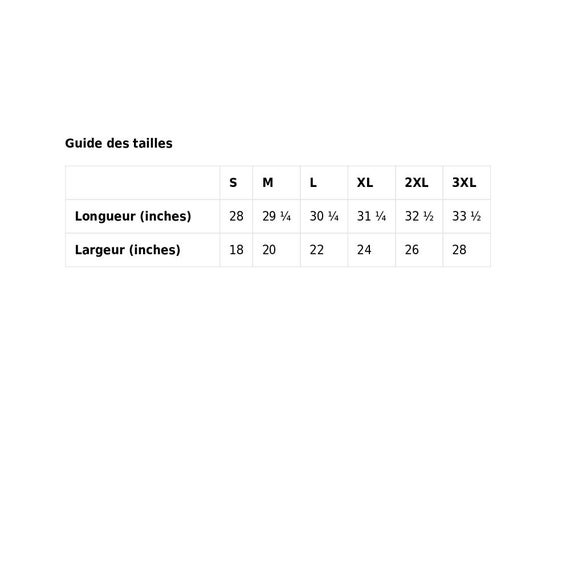 Guide des tailles

|  | S | M | L | XL | 2XL | 3XL |
|---|---|---|---|---|---|---|
| Longueur (inches) | 28 | 29 ¼ | 30 ¼ | 31 ¼ | 32 ½ | 33 ½ |
| Largeur (inches) | 18 | 20 | 22 | 24 | 26 | 28 |